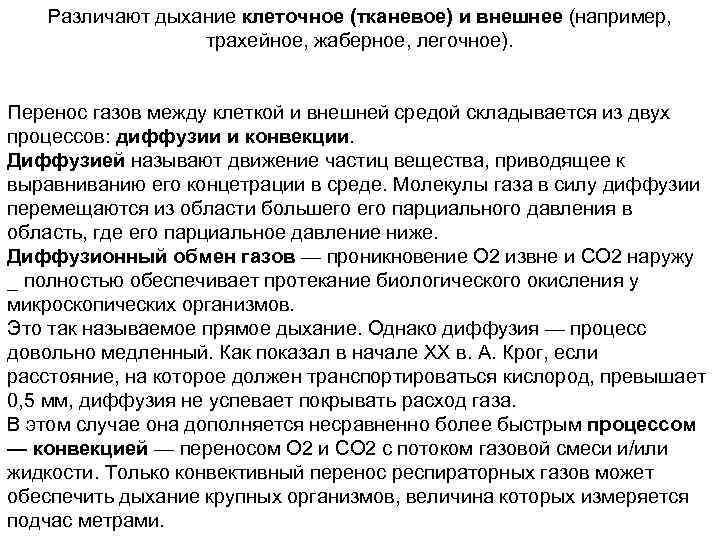 Различают дыхание клеточное (тканевое) и внешнее (например, трахейное, жаберное, легочное).

Перенос газов между клеткой и внешней средой складывается из двух процессов: диффузии и конвекции.
Диффузией называют движение частиц вещества, приводящее к выравниванию его концетрации в среде. Молекулы газа в силу диффузии перемещаются из области большего его парциального давления в область, где его парциальное давление ниже.
Диффузионный обмен газов — проникновение О2 извне и СО2 наружу _ полностью обеспечивает протекание биологического окисления у микроскопических организмов.
Это так называемое прямое дыхание. Однако диффузия — процесс довольно медленный. Как показал в начале XX в. А. Крог, если расстояние, на которое должен транспортироваться кислород, превышает 0,5 мм, диффузия не успевает покрывать расход газа.
В этом случае она дополняется несравненно более быстрым процессом — конвекцией — переносом О2 и СО2 с потоком газовой смеси и/или жидкости. Только конвективный перенос респираторных газов может обеспечить дыхание крупных организмов, величина которых измеряется подчас метрами.